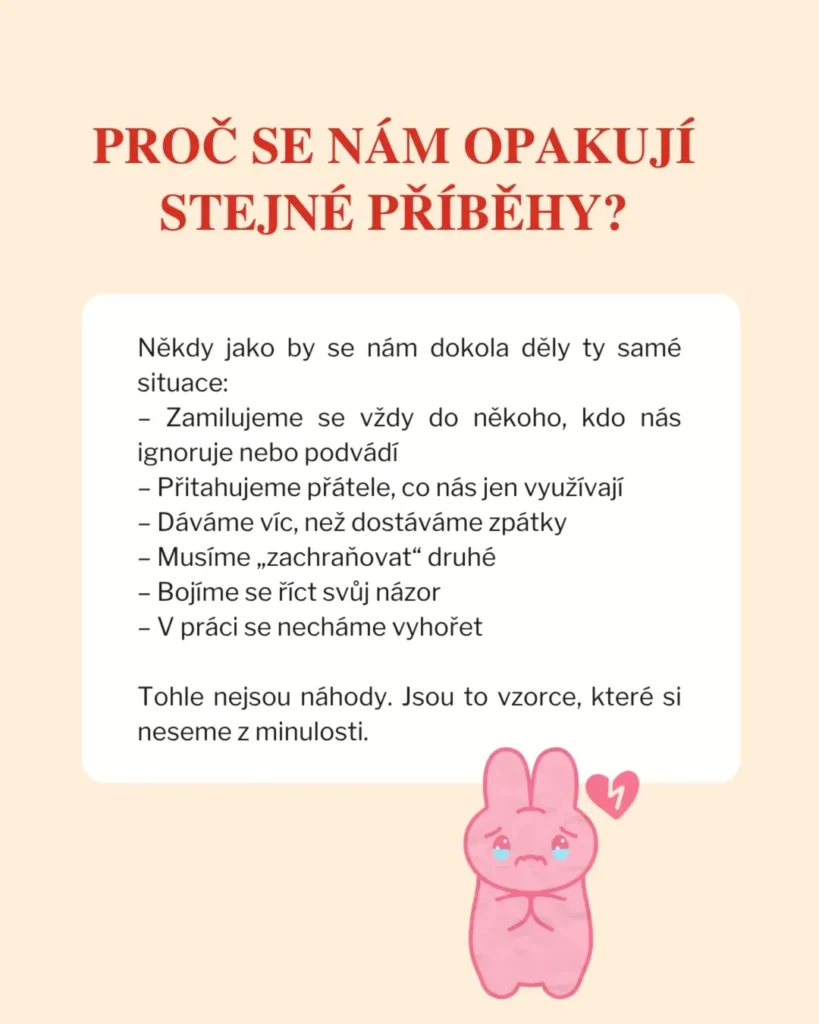 PROČ SE NÁM OPAKUJÍ STEJNÉ PŘÍBĚHY?

Někdy jako by se nám dokola děly ty samé situace:
– Zamilujeme se vždy do někoho, kdo nás ignoruje nebo podvádí
– Přitahujeme přátele, co nás jen využívají
– Dáváme víc, než dostáváme zpátky
– Musíme „zachraňovat“ druhé
– Bojíme se říct svůj názor
– V práci se necháme vyhořet

Tohle nejsou náhody. Jsou to vzorce, které si neseme z minulosti.